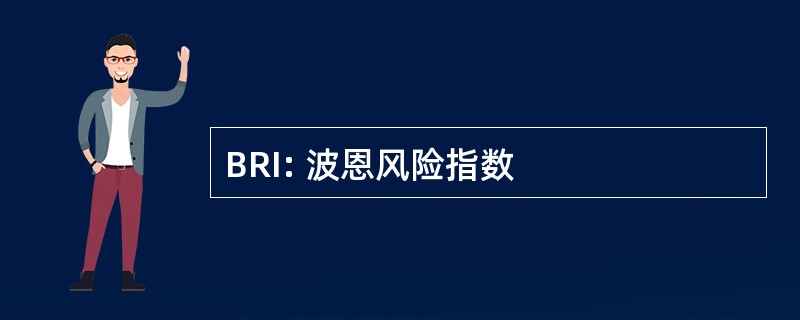 BRI: 波恩风险指数